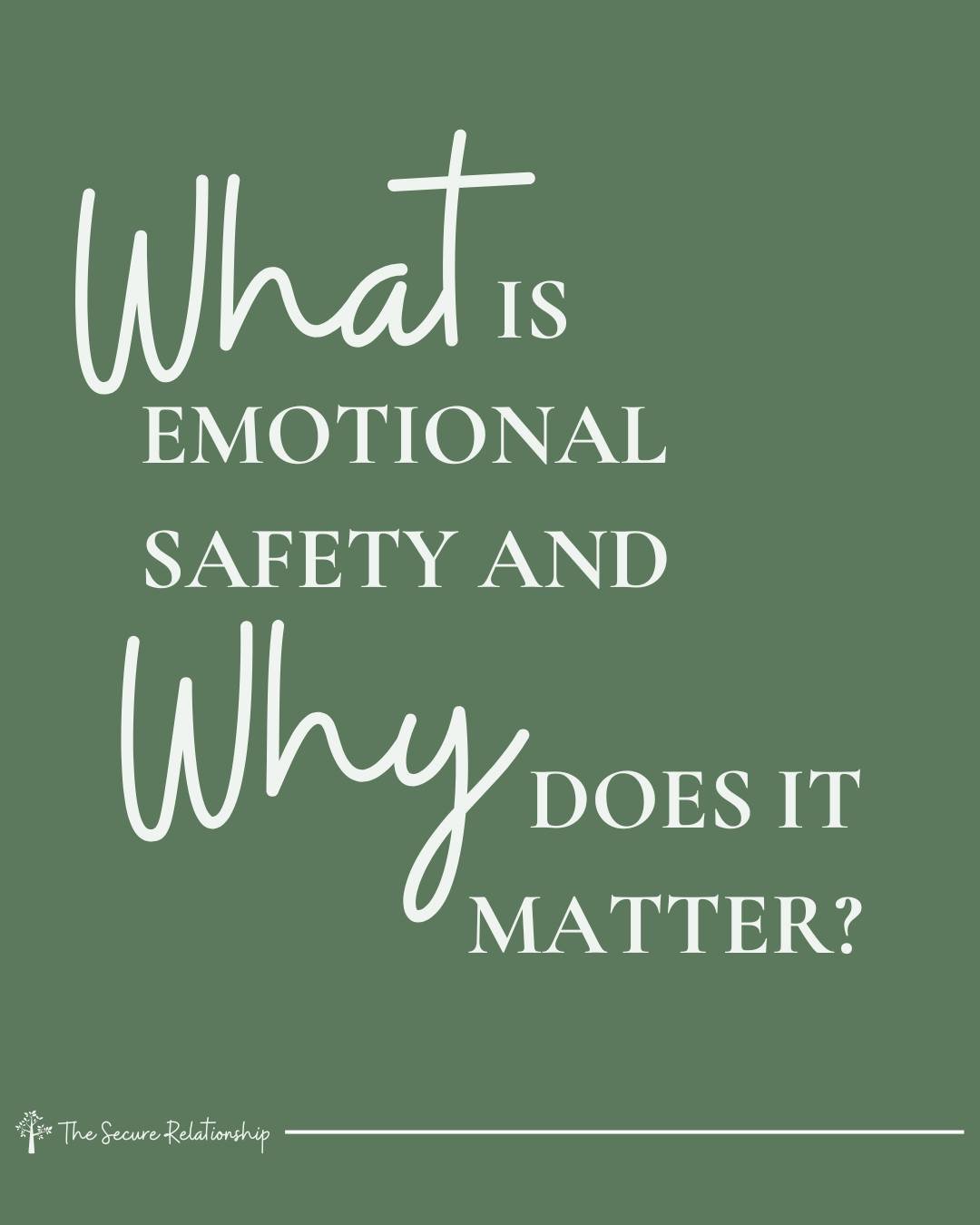 What IS EMOTIONAL SAFETY AND Why DOES IT MATTER?

The Secure Relationship